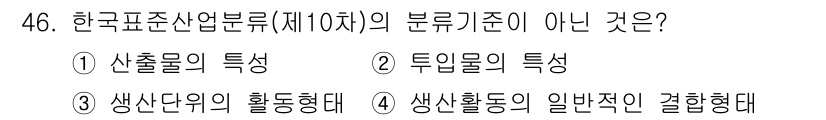 46. 한국표준산업분류(제10차)의 분류기준이 아닌 것은?

① 산출물의 특성 ② 투입물의 특성

③ 생산단위의 활동형태 ④ 생산활동의 일반적인 결합형태